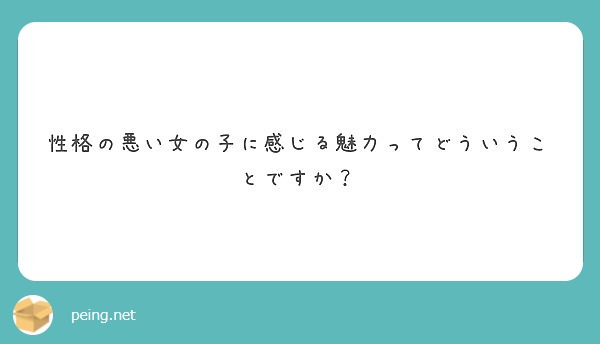 性格の悪い女の子に感じる魅力ってどういうことですか？

peing.net